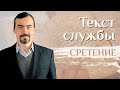 Текст службы
СРЕТЕНИЕ